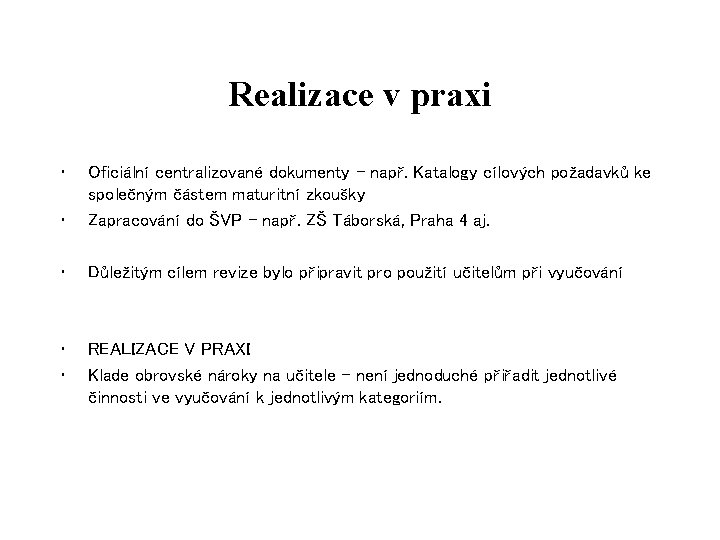 Realizace v praxi

• Oficiální centralizované dokumenty – např. Katalogy cílových požadavků ke společným částem maturitní zkoušky
• Zapracování do ŠVP – např. ZŠ Táborská, Praha 4 aj.

• Důležitým cílem revize bylo připravit pro použití učitelům při vyučování

• REALIZACE V PRAXI
• Klade obrovské nároky na učitele – není jednoduché přiřadit jednotlivé činnosti ve vyučování k jednotlivým kategoriím.